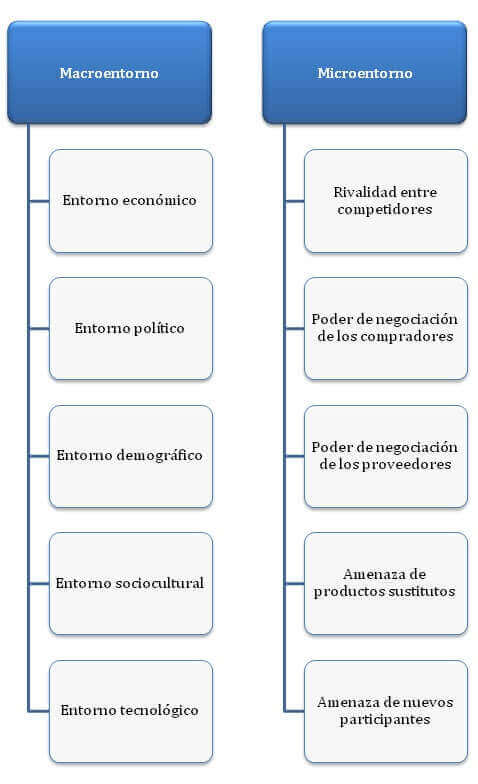 Macroentorno

Entorno económico

Entorno político

Entorno demográfico

Entorno sociocultural

Entorno tecnológico

Microentorno

Rivalidad entre competidores

Poder de negociación de los compradores

Poder de negociación de los proveedores

Amenaza de productos sustitutos

Amenaza de nuevos participantes